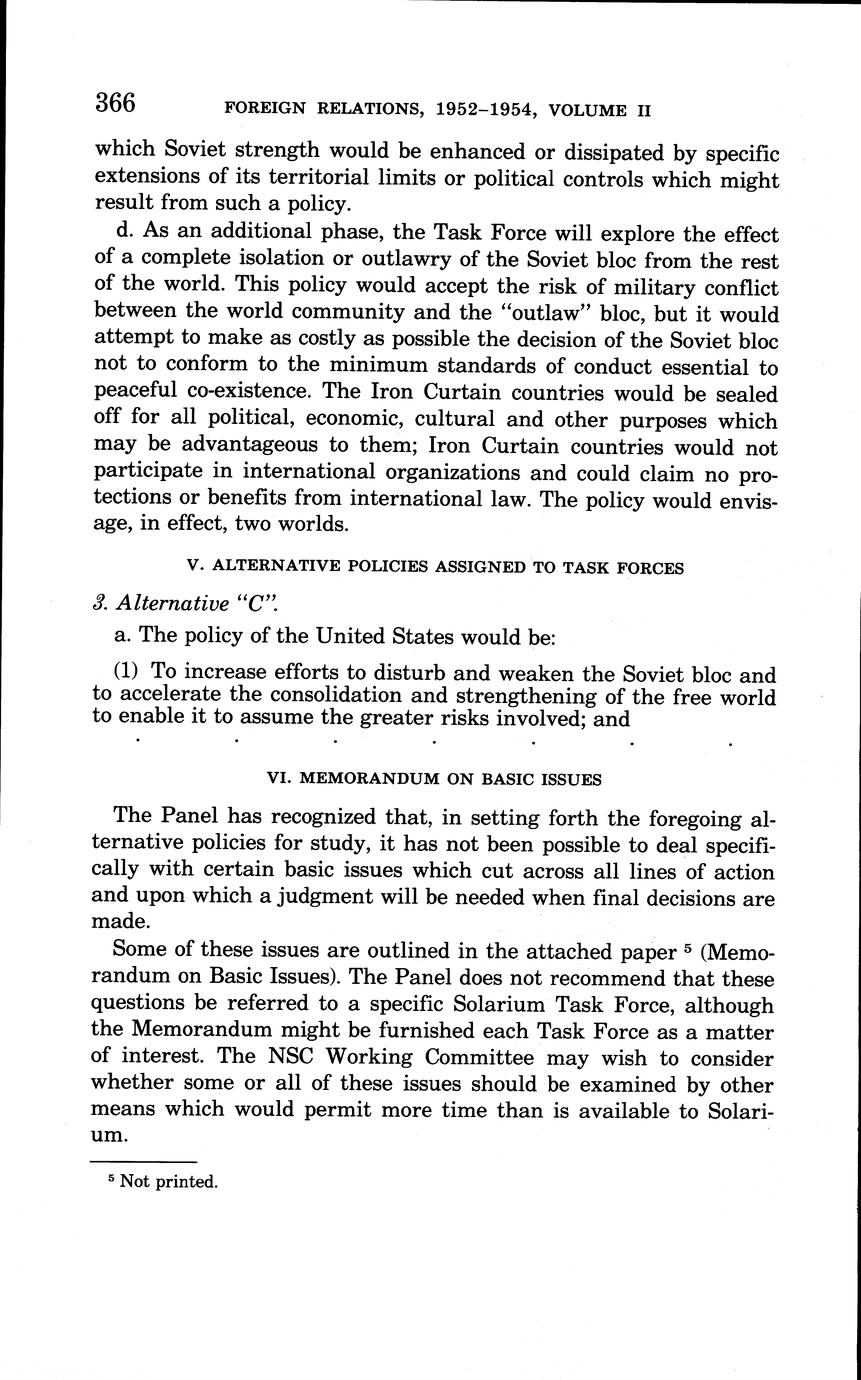 366 FOREIGN RELATIONS, 1952–1954, VOLUME II

which Soviet strength would be enhanced or dissipated by specific extensions of its territorial limits or political controls which might result from such a policy.

d. As an additional phase, the Task Force will explore the effect of a complete isolation or outlawry of the Soviet bloc from the rest of the world. This policy would accept the risk of military conflict between the world community and the "outlaw" bloc, but it would attempt to make as costly as possible the decision of the Soviet bloc not to conform to the minimum standards of conduct essential to peaceful co-existence. The Iron Curtain countries would be sealed off for all political, economic, cultural and other purposes which may be advantageous to them; Iron Curtain countries would not participate in international organizations and could claim no protections or benefits from international law. The policy would envisage, in effect, two worlds.

V. ALTERNATIVE POLICIES ASSIGNED TO TASK FORCES

3. Alternative "C".

a. The policy of the United States would be:

(1) To increase efforts to disturb and weaken the Soviet bloc and to accelerate the consolidation and strengthening of the free world to enable it to assume the greater risks involved; and

. . . . . . .

VI. MEMORANDUM ON BASIC ISSUES

The Panel has recognized that, in setting forth the foregoing alternative policies for study, it has not been possible to deal specifically with certain basic issues which cut across all lines of action and upon which a judgment will be needed when final decisions are made.

Some of these issues are outlined in the attached paper $^5$ (Memorandum on Basic Issues). The Panel does not recommend that these questions be referred to a specific Solarium Task Force, although the Memorandum might be furnished each Task Force as a matter of interest. The NSC Working Committee may wish to consider whether some or all of these issues should be examined by other means which would permit more time than is available to Solarium.

$^5$ Not printed.